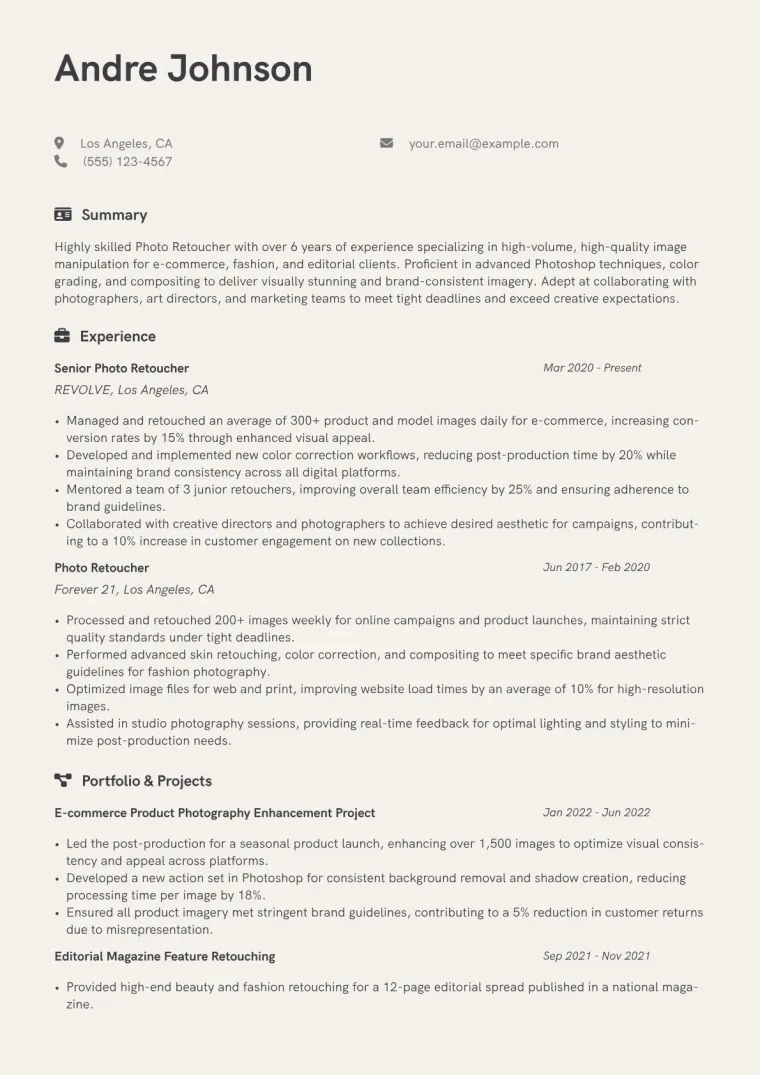 Andre Johnson

Los Angeles, CA
(555) 123-4567

your.email@example.com

Summary

Highly skilled Photo Retoucher with over 6 years of experience specializing in high-volume, high-quality image manipulation for e-commerce, fashion, and editorial clients. Proficient in advanced Photoshop techniques, color grading, and compositing to deliver visually stunning and brand-consistent imagery. Adept at collaborating with photographers, art directors, and marketing teams to meet tight deadlines and exceed creative expectations.

Experience

Senior Photo Retoucher
Mar 2020 - Present
REVOLVE, Los Angeles, CA

• Managed and retouched an average of 300+ product and model images daily for e-commerce, increasing conversion rates by 15% through enhanced visual appeal.
• Developed and implemented new color correction workflows, reducing post-production time by 20% while maintaining brand consistency across all digital platforms.
• Mentored a team of 3 junior retouchers, improving overall team efficiency by 25% and ensuring adherence to brand guidelines.
• Collaborated with creative directors and photographers to achieve desired aesthetic for campaigns, contributing to a 10% increase in customer engagement on new collections.

Photo Retoucher
Jun 2017 - Feb 2020
Forever 21, Los Angeles, CA

• Processed and retouched 200+ images weekly for online campaigns and product launches, maintaining strict quality standards under tight deadlines.
• Performed advanced skin retouching, color correction, and compositing to meet specific brand aesthetic guidelines for fashion photography.
• Optimized image files for web and print, improving website load times by an average of 10% for high-resolution images.
• Assisted in studio photography sessions, providing real-time feedback for optimal lighting and styling to minimize post-production needs.

Portfolio & Projects

E-commerce Product Photography Enhancement Project
Jan 2022 - Jun 2022

• Led the post-production for a seasonal product launch, enhancing over 1,500 images to optimize visual consistency and appeal across platforms.
• Developed a new action set in Photoshop for consistent background removal and shadow creation, reducing processing time per image by 18%.
• Ensured all product imagery met stringent brand guidelines, contributing to a 5% reduction in customer returns due to misrepresentation.

Editorial Magazine Feature Retouching
Sep 2021 - Nov 2021

• Provided high-end beauty and fashion retouching for a 12-page editorial spread published in a national magazine.